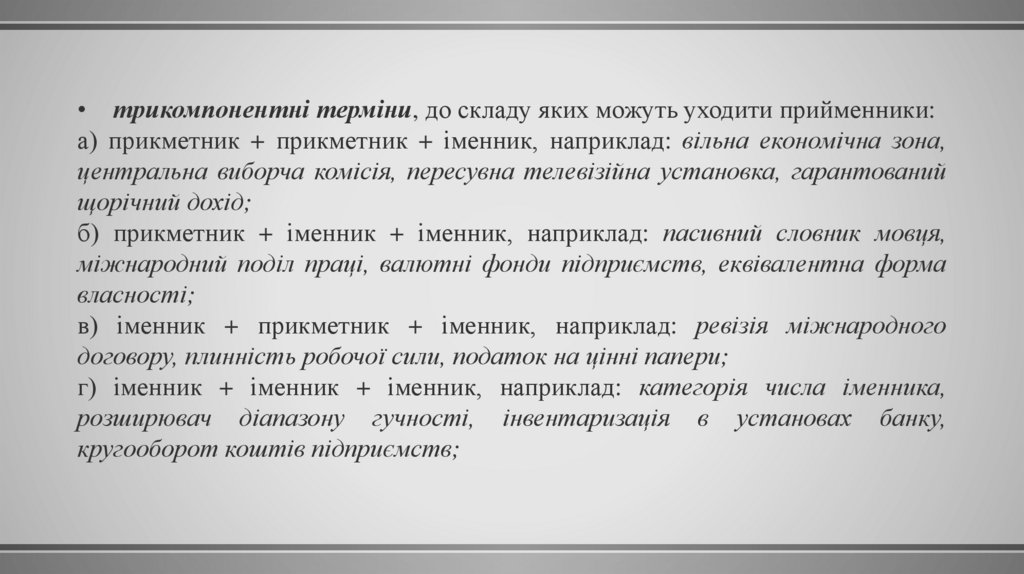 • трикомпонентні терміни, до складу яких можуть уходити прийменники:
а) прикметник + прикметник + іменник, наприклад: вільна економічна зона, центральна виборча комісія, пересувна телевізійна установка, гарантований щорічний дохід;
б) прикметник + іменник + іменник, наприклад: пасивний словник мовця, міжнародний поділ праці, валютні фонди підприємств, еквівалентна форма власності;
в) іменник + прикметник + іменник, наприклад: ревізія міжнародного договору, плинність робочої сили, податок на цінні папери;
г) іменник + іменник + іменник, наприклад: категорія числа іменника, розширювач діапазону гучності, інвентаризація в установах банку, кругооборот коштів підприємств;